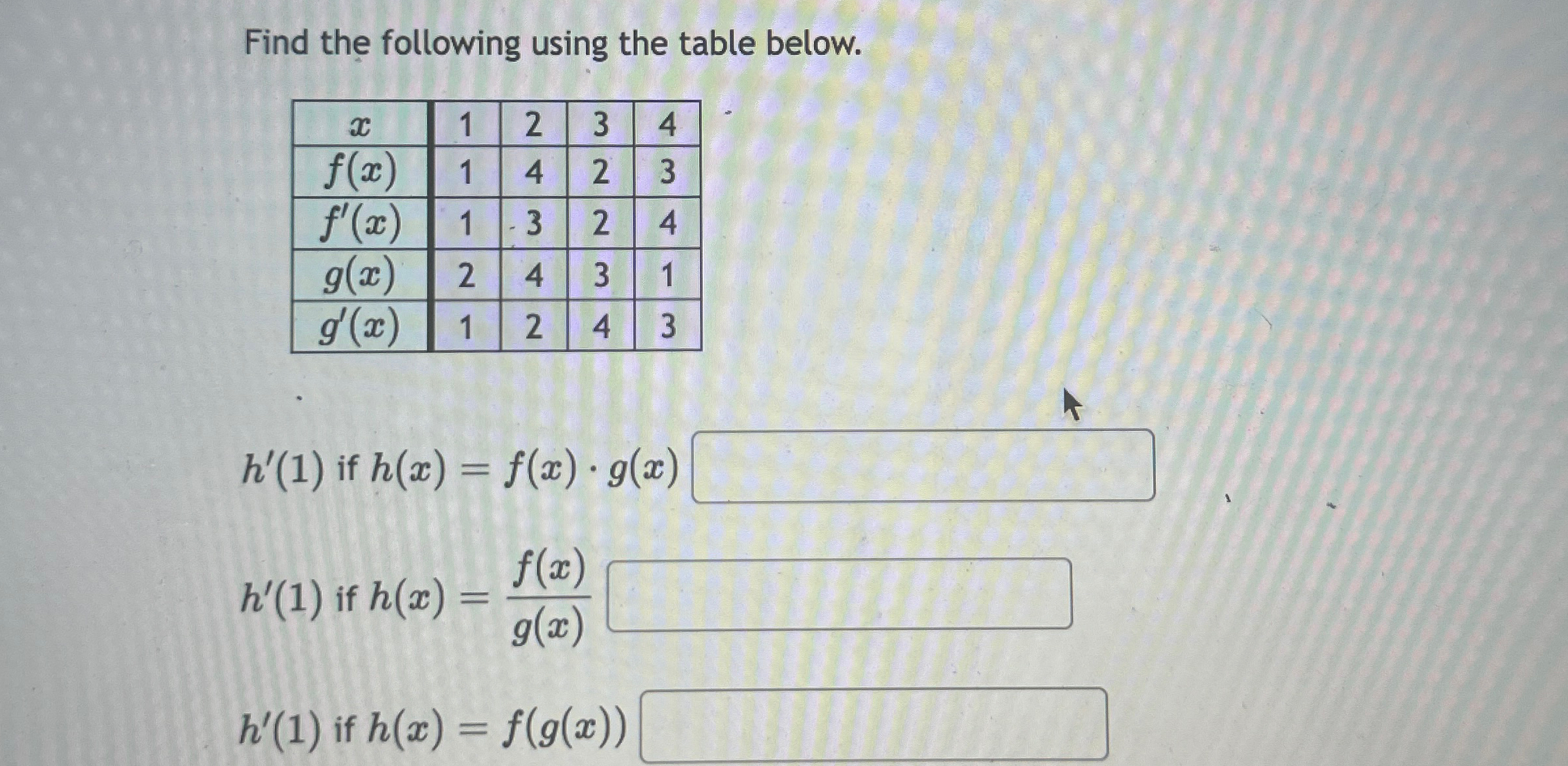 Find the following using the table below.

| $x$ | 1 | 2 | 3 | 4 |
|---|---|---|---|---|
| $f(x)$ | 1 | 4 | 2 | 3 |
| $f'(x)$ | 1 | 3 | 2 | 4 |
| $g(x)$ | 2 | 4 | 3 | 1 |
| $g'(x)$ | 1 | 2 | 4 | 3 |

$h'(1)$ if $h(x) = f(x) \cdot g(x)$

$h'(1)$ if $h(x) = \frac{f(x)}{g(x)}$

$h'(1)$ if $h(x) = f(g(x))$